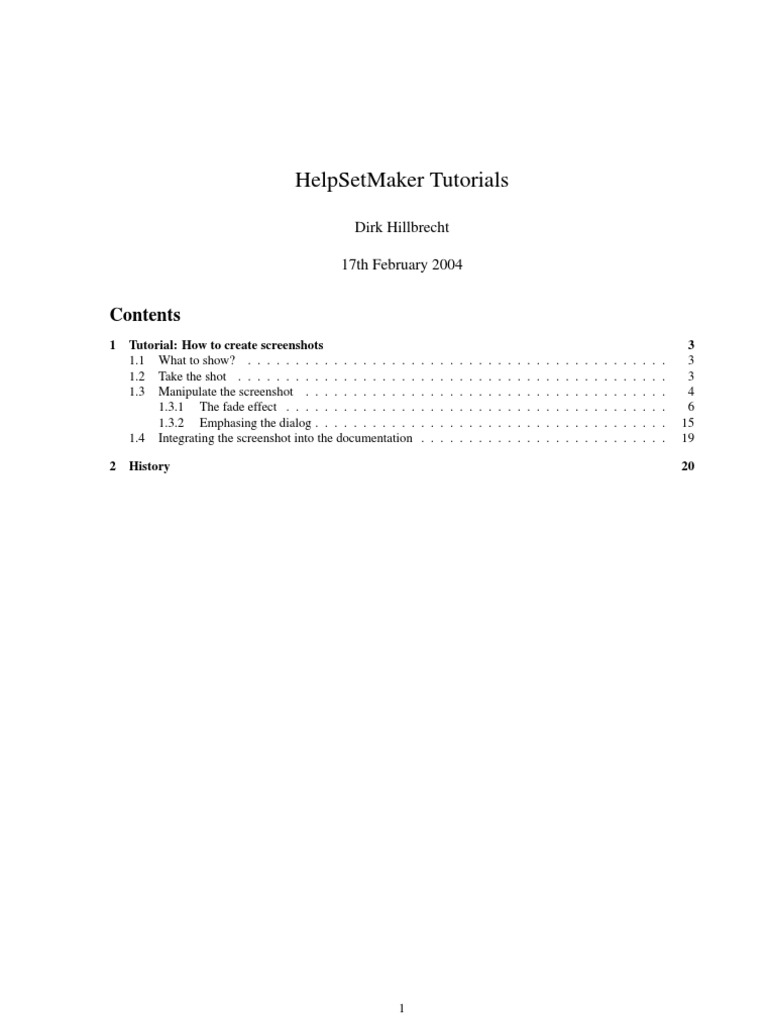 HelpSetMaker Tutorials

Dirk Hillbrecht

17th February 2004

Contents

1 Tutorial: How to create screenshots 3
1.1 What to show? 3
1.2 Take the shot 3
1.3 Manipulate the screenshot 4
1.3.1 The fade effect 6
1.3.2 Emphasing the dialog 15
1.4 Integrating the screenshot into the documentation 19

2 History 20

1